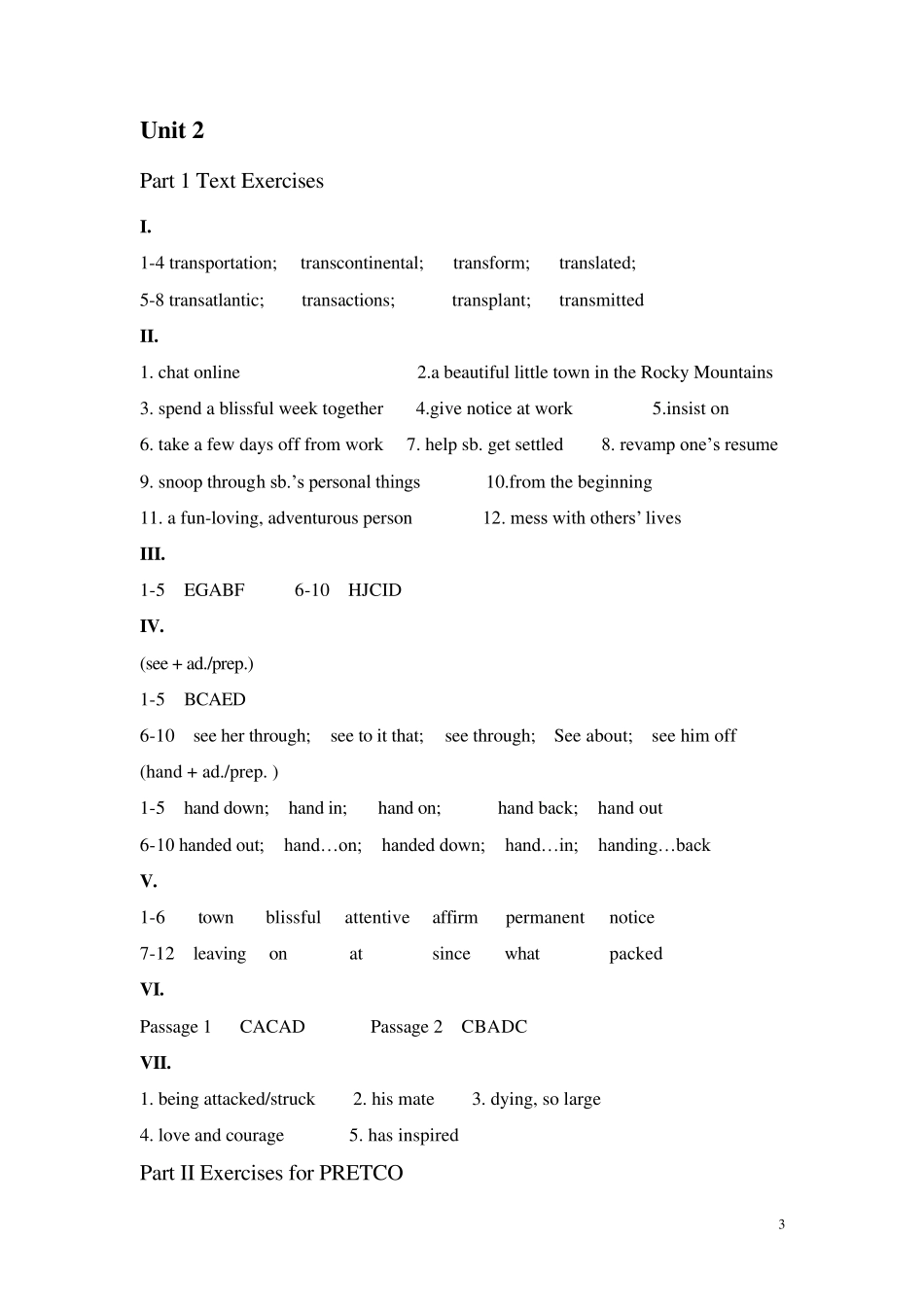 Unit 2

Part 1 Text Exercises

I.

1-4 transportation; transcontinental; transform; translated;

5-8 transatlantic; transactions; transplant; transmitted

II.

1. chat online 2.a beautiful little town in the Rocky Mountains

3. spend a blissful week together 4.give notice at work 5.insist on

6. take a few days off from work 7. help sb. get settled 8. revamp one's resume

9. snoop through sb.'s personal things 10.from the beginning

11. a fun-loving, adventurous person 12. mess with others' lives

III.

1-5 EGABF 6-10 HJCID

IV.

(see + ad./prep.)

1-5 BCAED

6-10 see her through; see to it that; see through; See about; see him off

(hand + ad./prep. )

1-5 hand down; hand in; hand on; hand back; hand out

6-10 handed out; hand…on; handed down; hand…in; handing…back

V.

1-6 town blissful attentive affirm permanent notice

7-12 leaving on at since what packed

VI.

Passage 1 CACAD Passage 2 CBADC

VII.

1. being attacked/struck 2. his mate 3. dying, so large

4. love and courage 5. has inspired

Part II Exercises for PRETCO

3